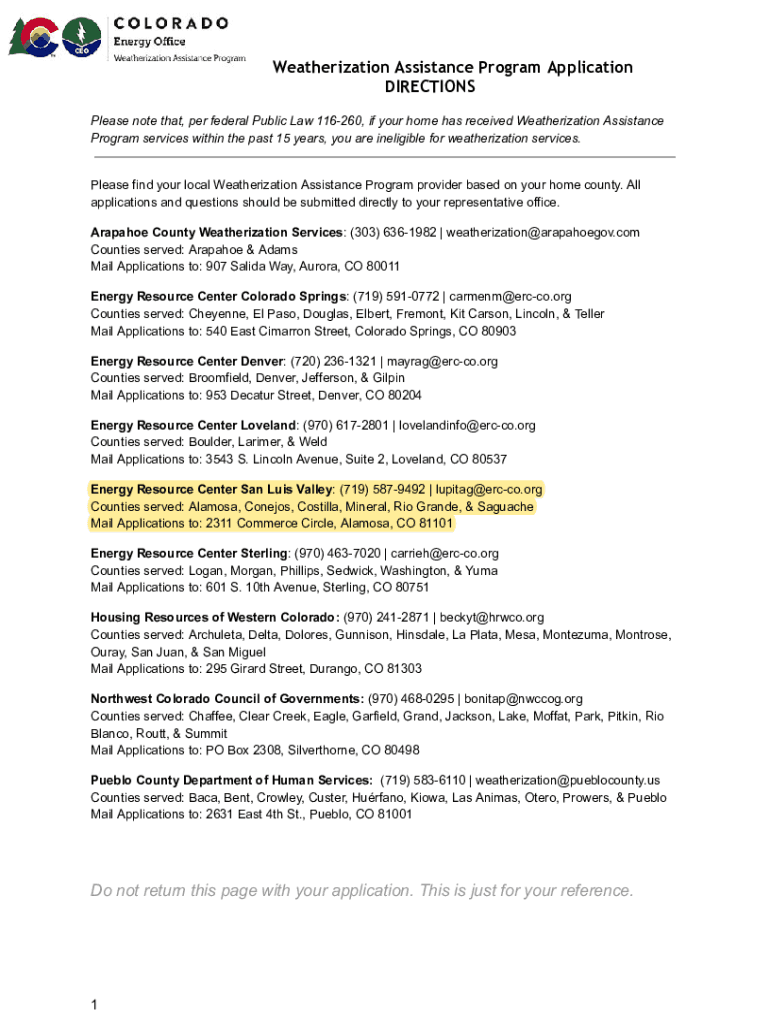 CEO

COLORADO
Energy Office
Weatherization Assistance Program

Weatherization Assistance Program Application
DIRECTIONS

Please note that, per federal Public Law 116-260, if your home has received Weatherization Assistance Program services within the past 15 years, you are ineligible for weatherization services.

Please find your local Weatherization Assistance Program provider based on your home county. All applications and questions should be submitted directly to your representative office.

Arapahoe County Weatherization Services: (303) 636-1982 | weatherization@arapahoegov.com
Counties served: Arapahoe & Adams
Mail Applications to: 907 Salida Way, Aurora, CO 80011

Energy Resource Center Colorado Springs: (719) 591-0772 | carmenm@erc-co.org
Counties served: Cheyenne, El Paso, Douglas, Elbert, Fremont, Kit Carson, Lincoln, & Teller
Mail Applications to: 540 East Cimarron Street, Colorado Springs, CO 80903

Energy Resource Center Denver: (720) 236-1321 | mayrag@erc-co.org
Counties served: Broomfield, Denver, Jefferson, & Gilpin
Mail Applications to: 953 Decatur Street, Denver, CO 80204

Energy Resource Center Loveland: (970) 617-2801 | lovelandinfo@erc-co.org
Counties served: Boulder, Larimer, & Weld
Mail Applications to: 3543 S. Lincoln Avenue, Suite 2, Loveland, CO 80537

Energy Resource Center San Luis Valley: (719) 587-9492 | lupitag@erc-co.org
Counties served: Alamosa, Conejos, Costilla, Mineral, Rio Grande, & Saguache
Mail Applications to: 2311 Commerce Circle, Alamosa, CO 81101

Energy Resource Center Sterling: (970) 463-7020 | carrieh@erc-co.org
Counties served: Logan, Morgan, Phillips, Sedwick, Washington, & Yuma
Mail Applications to: 601 S. 10th Avenue, Sterling, CO 80751

Housing Resources of Western Colorado: (970) 241-2871 | beckyt@hrwco.org
Counties served: Archuleta, Delta, Dolores, Gunnison, Hinsdale, La Plata, Mesa, Montezuma, Montrose, Ouray, San Juan, & San Miguel
Mail Applications to: 295 Girard Street, Durango, CO 81303

Northwest Colorado Council of Governments: (970) 468-0295 | bonitap@nwccog.org
Counties served: Chaffee, Clear Creek, Eagle, Garfield, Grand, Jackson, Lake, Moffat, Park, Pitkin, Rio Blanco, Routt, & Summit
Mail Applications to: PO Box 2308, Silverthorne, CO 80498

Pueblo County Department of Human Services: (719) 583-6110 | weatherization@pueblocounty.us
Counties served: Baca, Bent, Crowley, Custer, Huérfano, Kiowa, Las Animas, Otero, Prowers, & Pueblo
Mail Applications to: 2631 East 4th St., Pueblo, CO 81001

Do not return this page with your application. This is just for your reference.

1